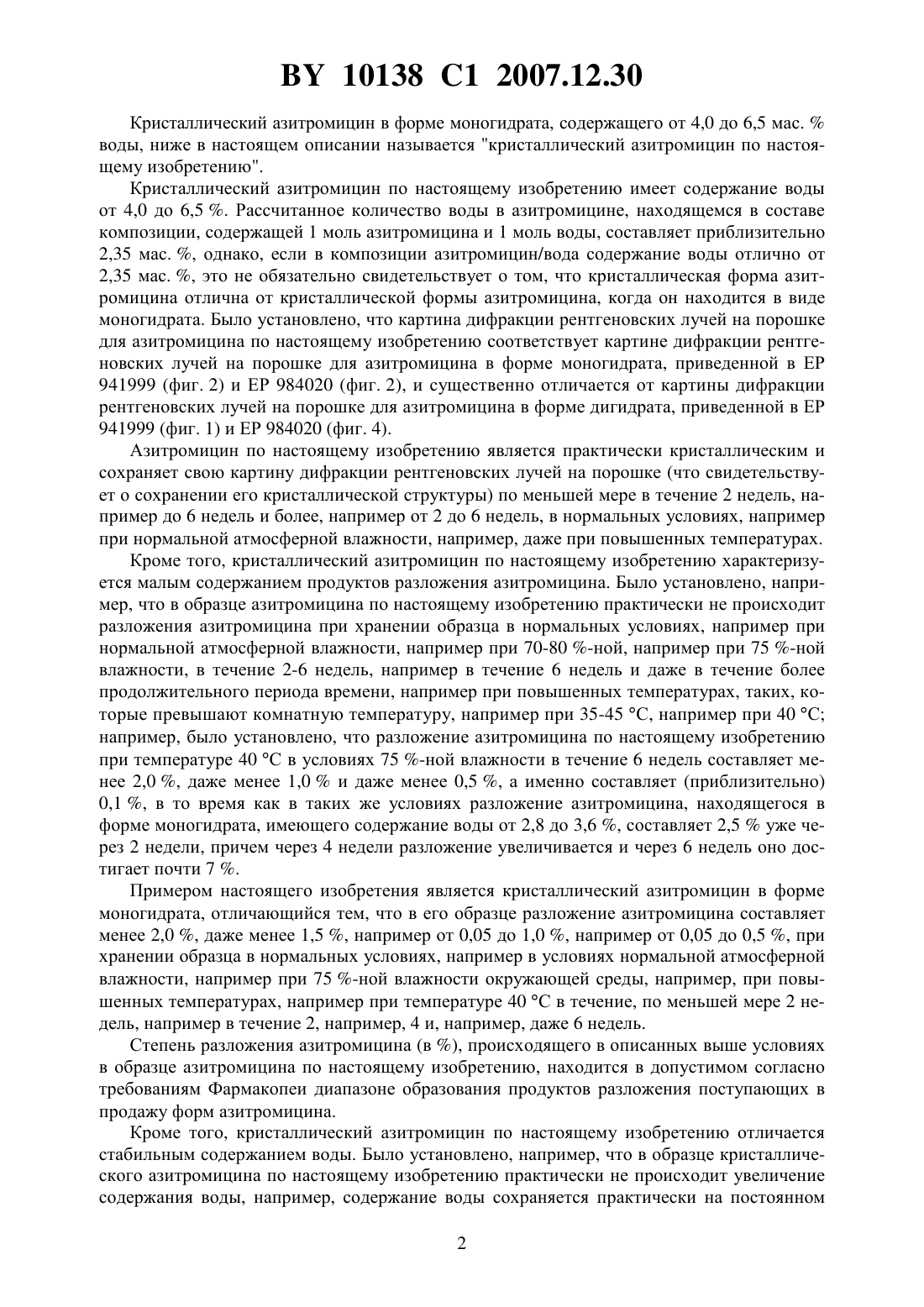 BY 10138 C1 2007.12.30

Кристаллический азитромицин в форме моногидрата, содержащего от 4,0 до 6,5 мас. % воды, ниже в настоящем описании называется "кристаллический азитромицин по настоящему изобретению".

Кристаллический азитромицин по настоящему изобретению имеет содержание воды от 4,0 до 6,5 %. Рассчитанное количество воды в азитромицине, находящемся в составе композиции, содержащей 1 моль азитромицина и 1 моль воды, составляет приблизительно 2,35 мас. %, однако, если в композиции азитромицин/вода содержание воды отлично от 2,35 мас. %, это не обязательно свидетельствует о том, что кристаллическая форма азитромицина отлична от кристаллической формы азитромицина, когда он находится в виде моногидрата. Было установлено, что картина дифракции рентгеновских лучей на порошке для азитромицина по настоящему изобретению соответствует картине дифракции рентгеновских лучей на порошке для азитромицина в форме моногидрата, приведенной в EP 941999 (фиг. 2) и EP 984020 (фиг. 2), и существенно отличается от картины дифракции рентгеновских лучей на порошке для азитромицина в форме дигидрата, приведенной в EP 941999 (фиг. 1) и EP 984020 (фиг. 4).

Азитромицин по настоящему изобретению является практически кристаллическим и сохраняет свою картину дифракции рентгеновских лучей на порошке (что свидетельствует о сохранении его кристаллической структуры) по меньшей мере в течение 2 недель, например до 6 недель и более, например от 2 до 6 недель, в нормальных условиях, например при нормальной атмосферной влажности, например, даже при повышенных температурах.

Кроме того, кристаллический азитромицин по настоящему изобретению характеризуется малым содержанием продуктов разложения азитромицина. Было установлено, например, что в образце азитромицина по настоящему изобретению практически не происходит разложения азитромицина при хранении образца в нормальных условиях, например при нормальной атмосферной влажности, например при 70-80 %-ной, например при 75 %-ной влажности, в течение 2-6 недель, например в течение 6 недель и даже в течение более продолжительного периода времени, например при повышенных температурах, таких, которые превышают комнатную температуру, например при 35-45 °C, например при 40 °C; например, было установлено, что разложение азитромицина по настоящему изобретению при температуре 40 °C в условиях 75 %-ной влажности в течение 6 недель составляет менее 2,0 %, даже менее 1,0 % и даже менее 0,5 %, а именно составляет (приблизительно) 0,1 %, в то время как в таких же условиях разложение азитромицина, находящегося в форме моногидрата, имеющего содержание воды от 2,8 до 3,6 %, составляет 2,5 % уже через 2 недели, причем через 4 недели разложение увеличивается и через 6 недель оно достигает почти 7 %.

Примером настоящего изобретения является кристаллический азитромицин в форме моногидрата, отличающийся тем, что в его образце разложение азитромицина составляет менее 2,0 %, даже менее 1,5 %, например от 0,05 до 1,0 %, например от 0,05 до 0,5 %, при хранении образца в нормальных условиях, например в условиях нормальной атмосферной влажности, например при 75 %-ной влажности окружающей среды, например, при повышенных температурах, например при температуре 40 °C в течение, по меньшей мере 2 недель, например в течение 2, например, 4 и, например, даже 6 недель.

Степень разложения азитромицина (в %), происходящего в описанных выше условиях в образце азитромицина по настоящему изобретению, находится в допустимом согласно требованиям Фармакопеи диапазоне образования продуктов разложения поступающих в продажу форм азитромицина.

Кроме того, кристаллический азитромицин по настоящему изобретению отличается стабильным содержанием воды. Было установлено, например, что в образце кристаллического азитромицина по настоящему изобретению практически не происходит увеличение содержания воды, например, содержание воды сохраняется практически на постоянном

2